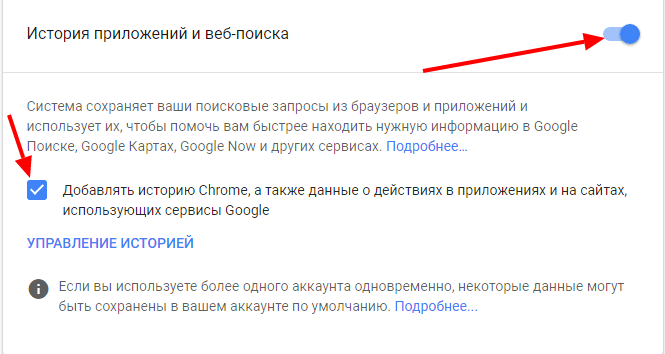 История приложений и веб-поиска

Система сохраняет ваши поисковые запросы из браузеров и приложений и использует их, чтобы помочь вам быстрее находить нужную информацию в Google Поиске, Google Картах, Google Now и других сервисах. Подробнее...

Добавлять историю Chrome, а также данные о действиях в приложениях и на сайтах, использующих сервисы Google

УПРАВЛЕНИЕ ИСТОРИЕЙ

Если вы используете более одного аккаунта одновременно, некоторые данные могут быть сохранены в вашем аккаунте по умолчанию. Подробнее...